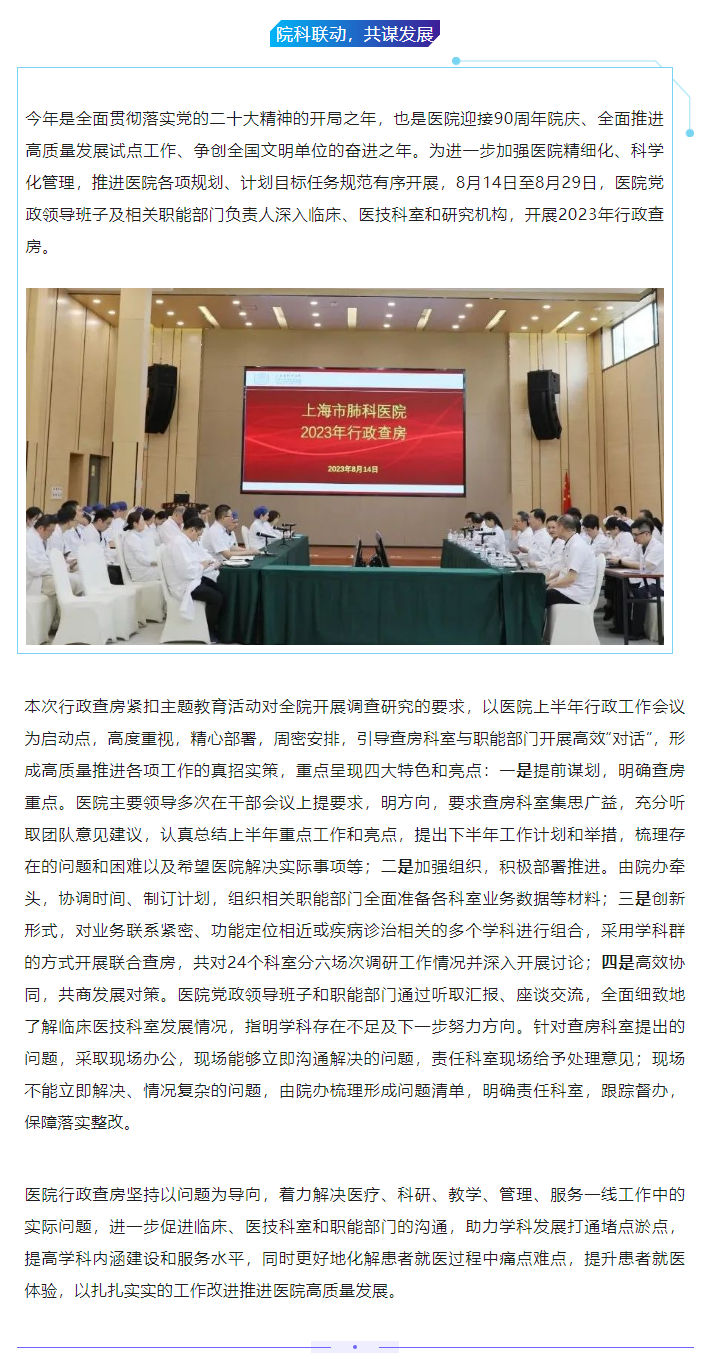 院科联动，共谋发展

今年是全面贯彻落实党的二十大精神的开局之年，也是医院迎接90周年院庆、全面推进高质量发展试点工作、争创全国文明单位的奋进之年。为进一步加强医院精细化、科学化管理，推进医院各项规划、计划目标任务规范有序开展，8月14日至8月29日，医院党政领导班子及相关职能部门负责人深入临床、医技科室和研究机构，开展2023年行政查房。

上海市肺科医院
2023年行政查房
2023年8月14日

本次行政查房紧扣主题教育活动对全院开展调查研究的要求，以医院上半年行政工作会议为启动点，高度重视，精心部署，周密安排，引导查房科室与职能部门开展高效“对话”，形成高质量推进各项工作的真招实策，重点呈现四大特色和亮点：一是提前谋划，明确查房重点。医院主要领导多次在干部会议上提要求，明方向，要求查房科室集思广益，充分听取团队意见建议，认真总结上半年重点工作和亮点，提出下半年工作计划和举措，梳理存在的问题和困难以及希望医院解决实际事项等；二是加强组织，积极部署推进。由院办牵头，协调时间、制订计划，组织相关职能部门全面准备各科室业务数据等材料；三是创新形式，对业务联系紧密、功能定位相近或疾病诊治相关的多个学科进行组合，采用学科群的方式开展联合查房，共对24个科室分六场次调研工作情况并深入开展讨论；四是高效协同，共商发展对策。医院党政领导班子和职能部门通过听取汇报、座谈交流，全面细致地了解临床医技科室发展情况，指明学科存在不足及下一步努力方向。针对查房科室提出的问题，采取现场办公，现场能够立即沟通解决的问题，责任科室现场给予处理意见；现场不能立即解决、情况复杂的问题，由院办梳理形成问题清单，明确责任科室，跟踪督办，保障落实整改。

医院行政查房坚持以问题为导向，着力解决医疗、科研、教学、管理、服务一线工作中的实际问题，进一步促进临床、医技科室和职能部门的沟通，助力学科发展打通堵点淤点，提高学科内涵建设和服务水平，同时更好地化解患者就医过程中痛点难点，提升患者就医体验，以扎扎实实的工作改进推进医院高质量发展。